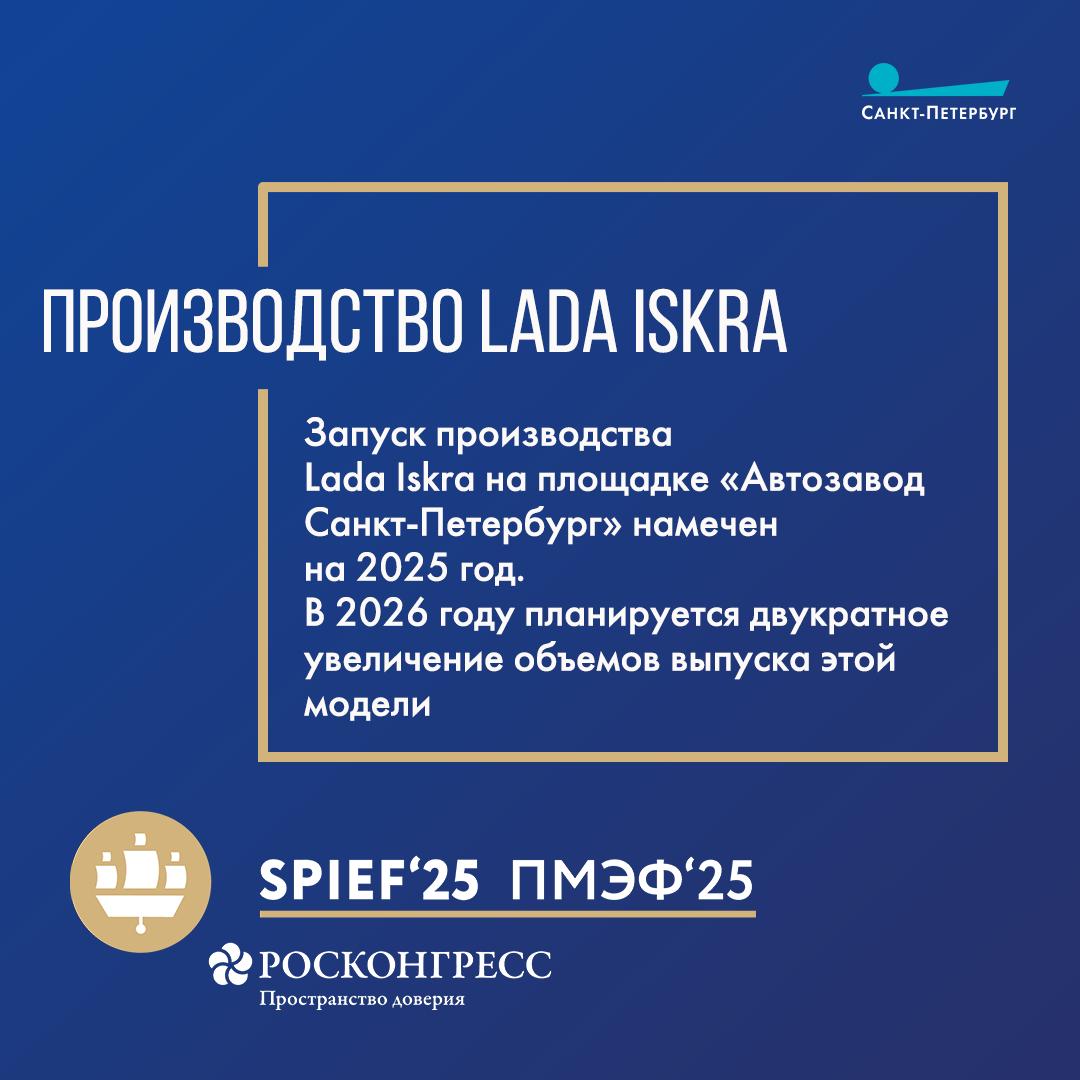 САНКТ-ПЕТЕРБУРГ

ПРОИЗВОДСТВО LADA ISKRA

Запуск производства Lada Iskra на площадке «Автозавод Санкт-Петербург» намечен на 2025 год.
В 2026 году планируется двукратное увеличение объемов выпуска этой модели

SPIEF‘25 ПМЭФ‘25

РОСКОНГРЕСС
Пространство доверия